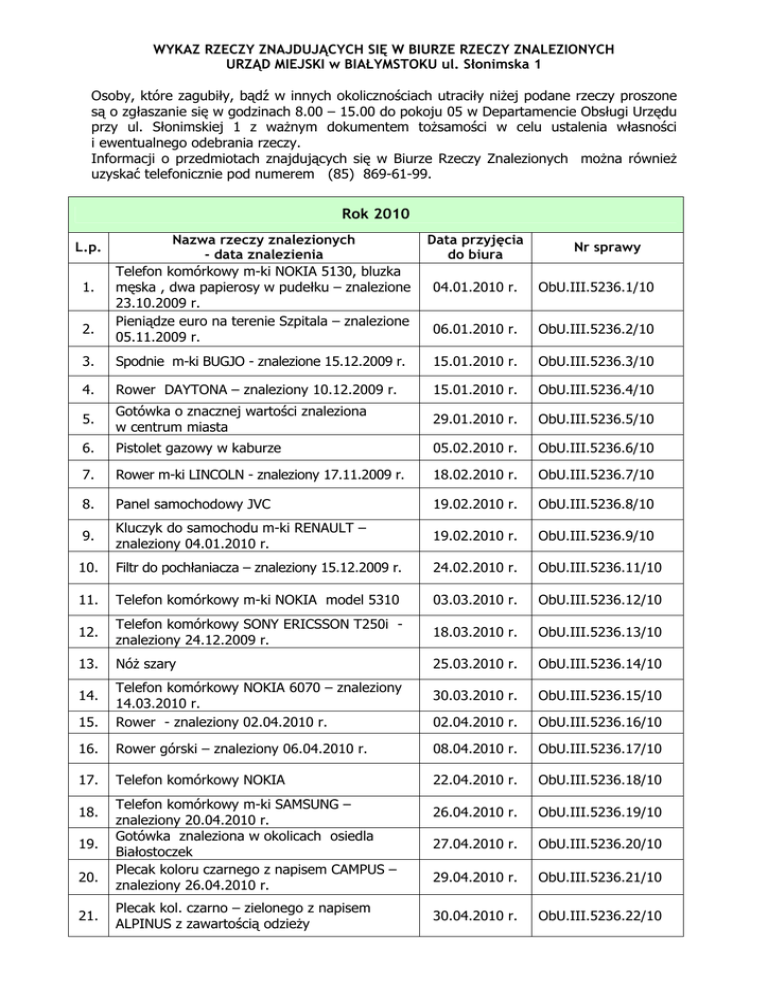 WYKAZ RZECZY ZNAJDUJĄCYCH SIĘ W BIURZE RZECZY ZNALEZIONYCH
URZĄD MIEJSKI w BIAŁYMSTOKU ul. Słonimska 1

Osoby, które zagubiły, bądź w innych okolicznościach utraciły niżej podane rzeczy proszone są o zgłaszanie się w godzinach 8.00 – 15.00 do pokoju 05 w Departamencie Obsługi Urzędu przy ul. Słonimskiej 1 z ważnym dokumentem tożsamości w celu ustalenia własności i ewentualnego odebrania rzeczy.
Informacji o przedmiotach znajdujących się w Biurze Rzeczy Znalezionych można również uzyskać telefonicznie pod numerem (85) 869-61-99.

Rok 2010

| L.p. | Nazwa rzeczy znalezionych - data znalezienia | Data przyjęcia do biura | Nr sprawy |
|---|---|---|---|
| 1. | Telefon komórkowy m-ki NOKIA 5130, bluzka męska , dwa papierosy w pudełku – znalezione 23.10.2009 r. | 04.01.2010 r. | ObU.III.5236.1/10 |
| 2. | Pieniądze euro na terenie Szpitala – znalezione 05.11.2009 r. | 06.01.2010 r. | ObU.III.5236.2/10 |
| 3. | Spodnie m-ki BUGJO - znalezione 15.12.2009 r. | 15.01.2010 r. | ObU.III.5236.3/10 |
| 4. | Rower DAYTONA – znaleziony 10.12.2009 r. | 15.01.2010 r. | ObU.III.5236.4/10 |
| 5. | Gotówka o znacznej wartości znaleziona w centrum miasta | 29.01.2010 r. | ObU.III.5236.5/10 |
| 6. | Pistolet gazowy w kaburze | 05.02.2010 r. | ObU.III.5236.6/10 |
| 7. | Rower m-ki LINCOLN - znaleziony 17.11.2009 r. | 18.02.2010 r. | ObU.III.5236.7/10 |
| 8. | Panel samochodowy JVC | 19.02.2010 r. | ObU.III.5236.8/10 |
| 9. | Kluczyk do samochodu m-ki RENAULT – znaleziony 04.01.2010 r. | 19.02.2010 r. | ObU.III.5236.9/10 |
| 10. | Filtr do pochłaniacza – znaleziony 15.12.2009 r. | 24.02.2010 r. | ObU.III.5236.11/10 |
| 11. | Telefon komórkowy m-ki NOKIA model 5310 | 03.03.2010 r. | ObU.III.5236.12/10 |
| 12. | Telefon komórkowy SONY ERICSSON T250i - znaleziony 24.12.2009 r. | 18.03.2010 r. | ObU.III.5236.13/10 |
| 13. | Nóż szary | 25.03.2010 r. | ObU.III.5236.14/10 |
| 14. | Telefon komórkowy NOKIA 6070 – znaleziony 14.03.2010 r. | 30.03.2010 r. | ObU.III.5236.15/10 |
| 15. | Rower - znaleziony 02.04.2010 r. | 02.04.2010 r. | ObU.III.5236.16/10 |
| 16. | Rower górski – znaleziony 06.04.2010 r. | 08.04.2010 r. | ObU.III.5236.17/10 |
| 17. | Telefon komórkowy NOKIA | 22.04.2010 r. | ObU.III.5236.18/10 |
| 18. | Telefon komórkowy m-ki SAMSUNG – znaleziony 20.04.2010 r. | 26.04.2010 r. | ObU.III.5236.19/10 |
| 19. | Gotówka znaleziona w okolicach osiedla Białostoczek | 27.04.2010 r. | ObU.III.5236.20/10 |
| 20. | Plecak koloru czarnego z napisem CAMPUS – znaleziony 26.04.2010 r. | 29.04.2010 r. | ObU.III.5236.21/10 |
| 21. | Plecak kol. czarno – zielonego z napisem ALPINUS z zawartością odzieży | 30.04.2010 r. | ObU.III.5236.22/10 |